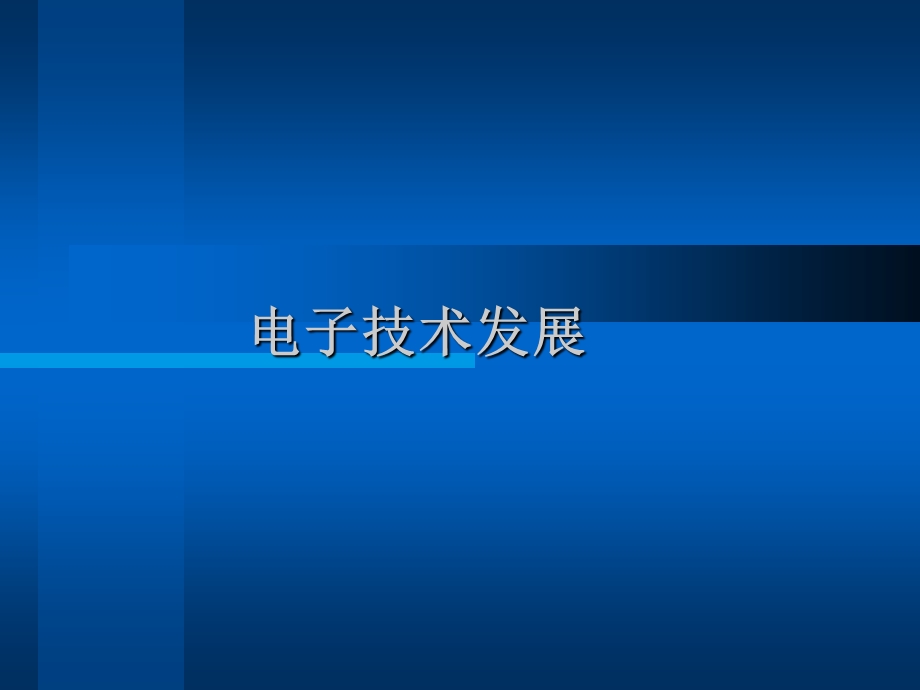 电子技术发展